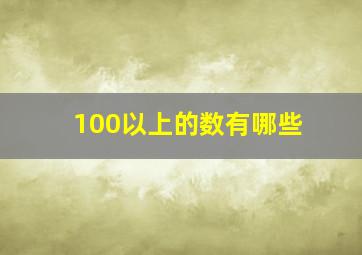 100以上的数有哪些